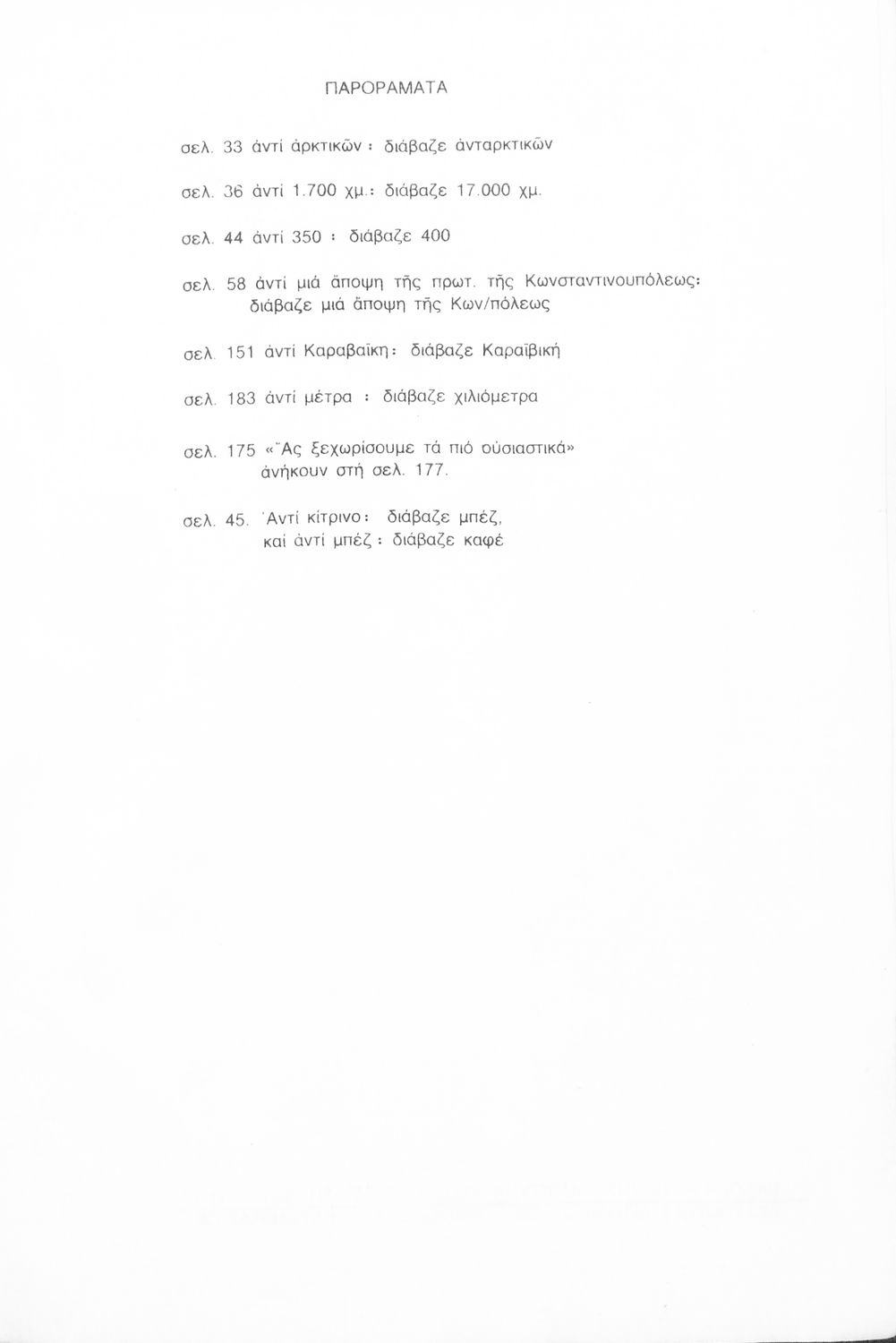 ΠΑΡΟΡΑΜΑΤΑ

σελ. 33 ἀντί ἀρκτικῶν : διάβαζε ἀνταρκτικῶν

σελ. 36 ἀντί 1.700 χμ.: διάβαζε 17.000 χμ.

σελ. 44 ἀντί 350 : διάβαζε 400

σελ. 58 ἀντί μιά ἄποψη τῆς πρωτ. τῆς Κωνσταντινουπόλεως: διάβαζε μιά ἄποψη τῆς Κων/πόλεως

σελ. 151 ἀντί Καραβαϊκη: διάβαζε Καραϊβική

σελ. 183 ἀντί μέτρα : διάβαζε χιλιόμετρα

σελ. 175 «Ἄς ξεχωρίσουμε τά πιό οὐσιαστικά» ἀνήκουν στή σελ. 177.

σελ. 45. Ἀντί κίτρινο: διάβαζε μπέζ,
καί ἀντί μπέζ : διάβαζε καφέ